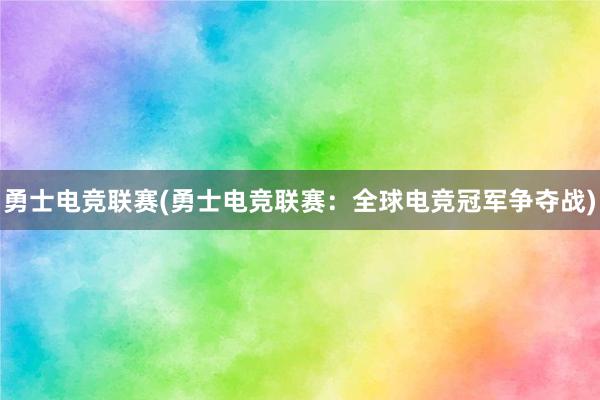 勇士电竞联赛(勇士电竞联赛：全球电竞冠军争夺战)